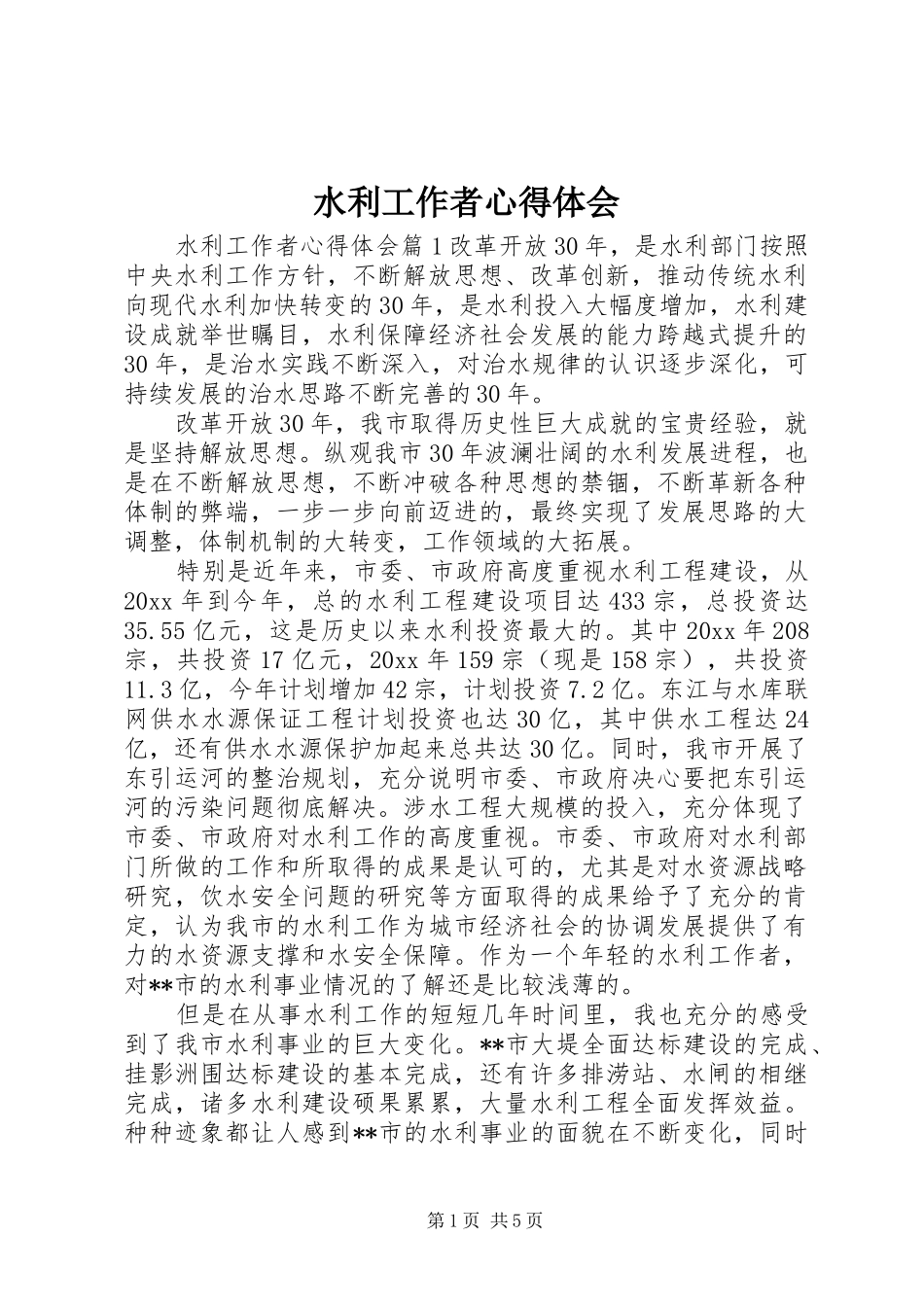 水利工作者心得体会

水利工作者心得体会篇1改革开放30年，是水利部门按照中央水利工作方针，不断解放思想、改革创新，推动传统水利向现代水利加快转变的30年，是水利投入大幅度增加，水利建设成就举世瞩目，水利保障经济社会发展的能力跨越式提升的30年，是治水实践不断深入，对治水规律的认识逐步深化，可持续发展的治水思路不断完善的30年。

改革开放30年，我市取得历史性巨大成就的宝贵经验，就是坚持解放思想。纵观我市30年波澜壮阔的水利发展进程，也是在不断解放思想，不断冲破各种思想的禁锢，不断革新各种体制的弊端，一步一步向前迈进的，最终实现了发展思路的大调整，体制机制的大转变，工作领域的大拓展。

特别是近年来，市委、市政府高度重视水利工程建设，从20xx年到今年，总的水利工程建设项目达433宗，总投资达35.55亿元，这是历史以来水利投资最大的。其中20xx年208宗，共投资17亿元，20xx年159宗（现是158宗），共投资11.3亿，今年计划增加42宗，计划投资7.2亿。东江与水库联网供水水源保证工程计划投资也达30亿，其中供水工程达24亿，还有供水水源保护加起来总共达30亿。同时，我市开展了东引运河的整治规划，充分说明市委、市政府决心要把东引运河的污染问题彻底解决。涉水工程大规模的投入，充分体现了市委、市政府对水利工作的高度重视。市委、市政府对水利部门所做的工作和所取得的成果是认可的，尤其是对水资源战略研究，饮水安全问题的研究等方面取得的成果给予了充分的肯定，认为我市的水利工作为城市经济社会的协调发展提供了有力的水资源支撑和水安全保障。作为一个年轻的水利工作者，对**市的水利事业情况的了解还是比较浅薄的。

但是在从事水利工作的短短几年时间里，我也充分的感受到了我市水利事业的巨大变化。**市大堤全面达标建设的完成、挂影洲围达标建设的基本完成，还有许多排涝站、水闸的相继完成，诸多水利建设硕果累累，大量水利工程全面发挥效益。种种迹象都让人感到**市的水利事业的面貌在不断变化，同时

第1页 共5页